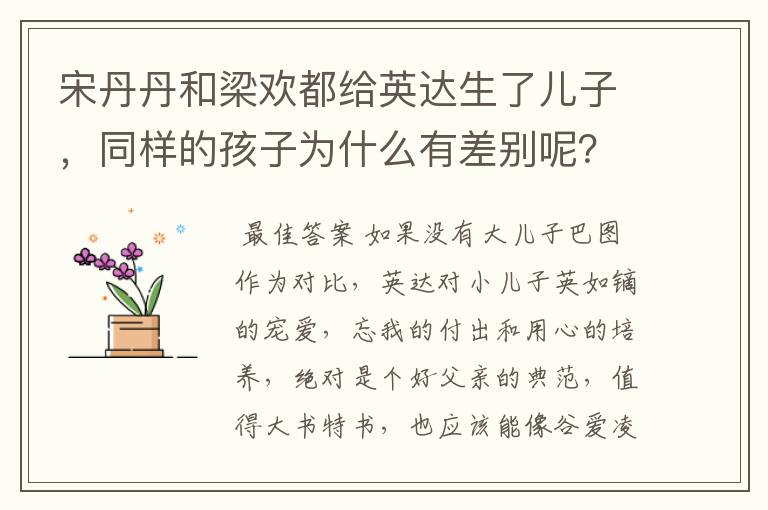 宋丹丹和梁欢都给英达生了儿子，同样的孩子为什么有差别呢?

最佳答案 如果没有大儿子巴图作为对比，英达对小儿子英如镝的宠爱，忘我的付出和用心的培养，绝对是个好父亲的典范，值得大书特书，也应该能像谷爱凌